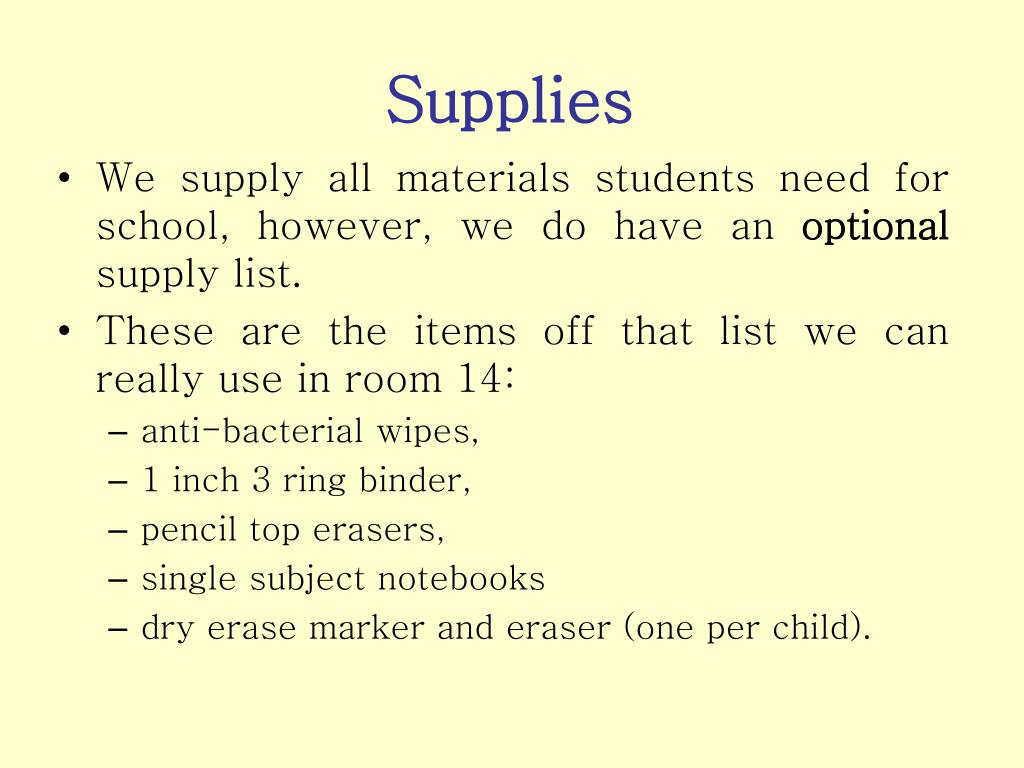 Supplies

• We supply all materials students need for school, however, we do have an optional supply list.

• These are the items off that list we can really use in room 14:
– anti-bacterial wipes,
– 1 inch 3 ring binder,
– pencil top erasers,
– single subject notebooks
– dry erase marker and eraser (one per child).